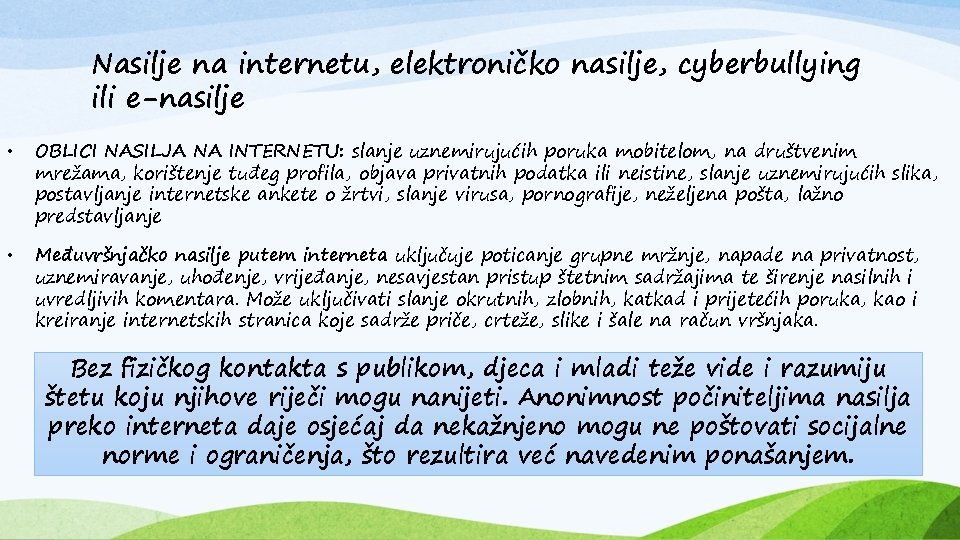 Nasilje na internetu, elektroničko nasilje, cyberbullying ili e-nasilje

• OBLICI NASILJA NA INTERNETU: slanje uznemirujućih poruka mobitelom, na društvenim mrežama, korištenje tuđeg profila, objava privatnih podatka ili neistine, slanje uznemirujućih slika, postavljanje internetske ankete o žrtvi, slanje virusa, pornografije, neželjena pošta, lažno predstavljanje

• Međuvršnjačko nasilje putem interneta uključuje poticanje grupne mržnje, napade na privatnost, uznemiravanje, uhođenje, vrijeđanje, nesavjestan pristup štetnim sadržajima te širenje nasilnih i uvredljivih komentara. Može uključivati slanje okrutnih, zlobnih, katkad i prijetećih poruka, kao i kreiranje internetskih stranica koje sadrže priče, crteže, slike i šale na račun vršnjaka.

Bez fizičkog kontakta s publikom, djeca i mladi teže vide i razumiju štetu koju njihove riječi mogu nanijeti. Anonimnost počiniteljima nasilja preko interneta daje osjećaj da nekažnjeno mogu ne poštovati socijalne norme i ograničenja, što rezultira već navedenim ponašanjem.